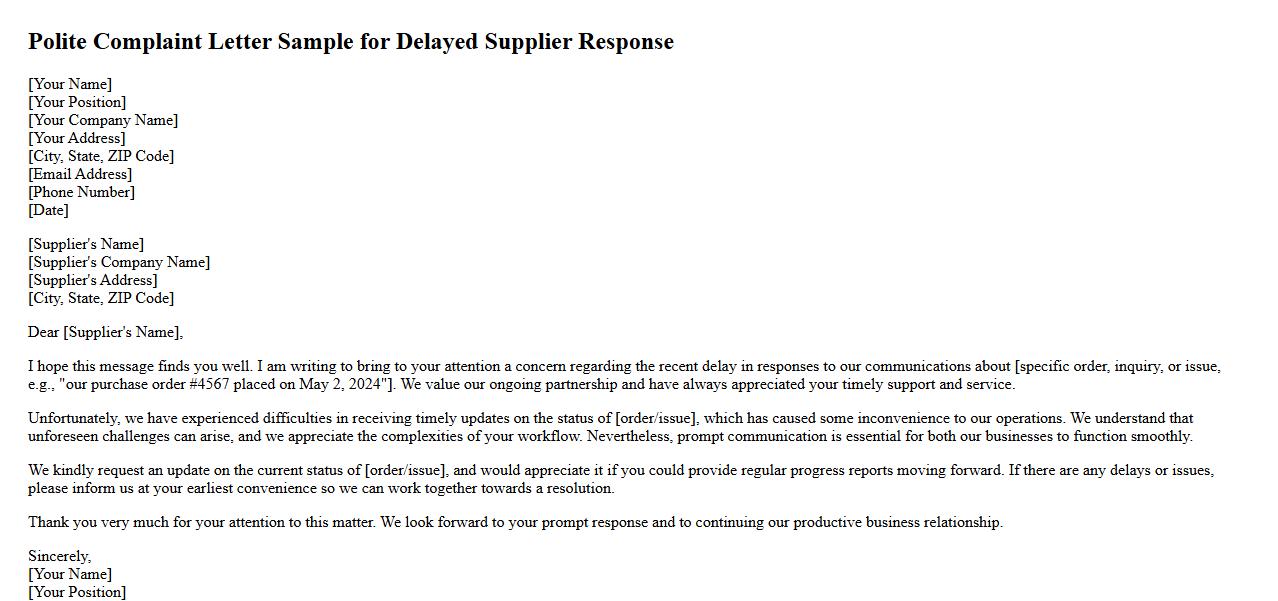 Polite Complaint Letter Sample for Delayed Supplier Response

[Your Name]
[Your Position]
[Your Company Name]
[Your Address]
[City, State, ZIP Code]
[Email Address]
[Phone Number]
[Date]

[Supplier's Name]
[Supplier's Company Name]
[Supplier's Address]
[City, State, ZIP Code]

Dear [Supplier's Name],

I hope this message finds you well. I am writing to bring to your attention a concern regarding the recent delay in responses to our communications about [specific order, inquiry, or issue, e.g., "our purchase order #4567 placed on May 2, 2024"]. We value our ongoing partnership and have always appreciated your timely support and service.

Unfortunately, we have experienced difficulties in receiving timely updates on the status of [order/issue], which has caused some inconvenience to our operations. We understand that unforeseen challenges can arise, and we appreciate the complexities of your workflow. Nevertheless, prompt communication is essential for both our businesses to function smoothly.

We kindly request an update on the current status of [order/issue], and would appreciate it if you could provide regular progress reports moving forward. If there are any delays or issues, please inform us at your earliest convenience so we can work together towards a resolution.

Thank you very much for your attention to this matter. We look forward to your prompt response and to continuing our productive business relationship.

Sincerely,
[Your Name]
[Your Position]